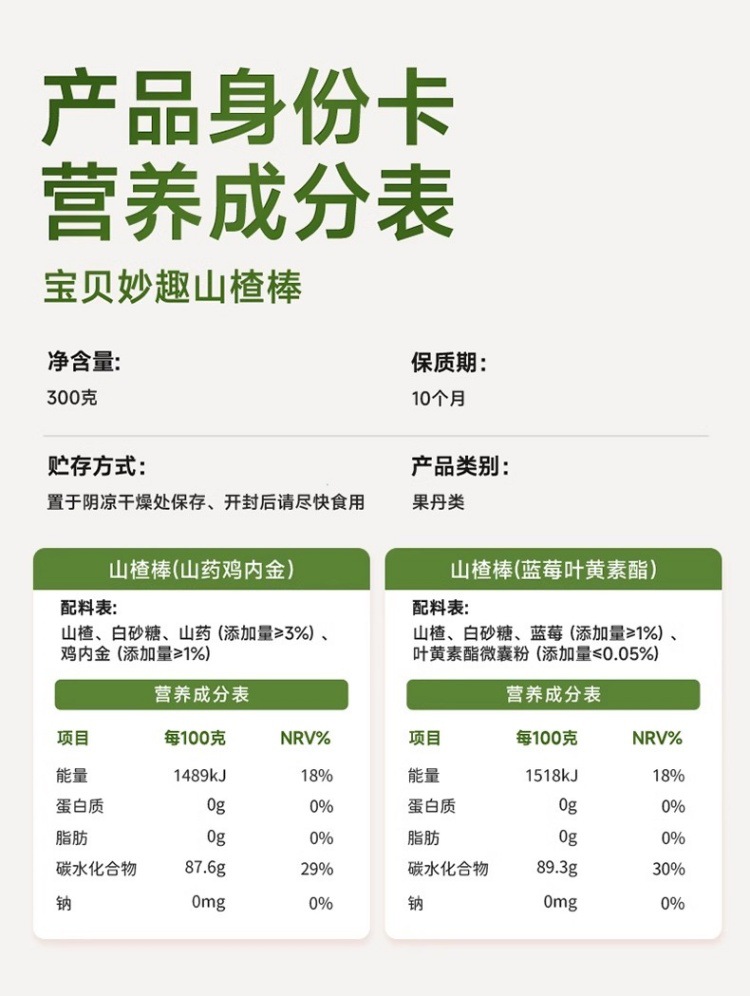 产品身份卡
营养成分表

宝贝妙趣山楂棒

净含量:
300克

保质期:
10个月

贮存方式:
置于阴凉干燥处保存、开封后请尽快食用

产品类别:
果丹类

山楂棒(山药鸡内金)

配料表:
山楂、白砂糖、山药(添加量≥3%)、鸡内金(添加量≥1%)

营养成分表

| 项目 | 每100克 | NRV% |
|---|---|---|
| 能量 | 1489kJ | 18% |
| 蛋白质 | 0g | 0% |
| 脂肪 | 0g | 0% |
| 碳水化合物 | 87.6g | 29% |
| 钠 | 0mg | 0% |

山楂棒(蓝莓叶黄素酯)

配料表:
山楂、白砂糖、蓝莓(添加量≥1%)、叶黄素酯微囊粉(添加量≤0.05%)

营养成分表

| 项目 | 每100克 | NRV% |
|---|---|---|
| 能量 | 1518kJ | 18% |
| 蛋白质 | 0g | 0% |
| 脂肪 | 0g | 0% |
| 碳水化合物 | 89.3g | 30% |
| 钠 | 0mg | 0% |